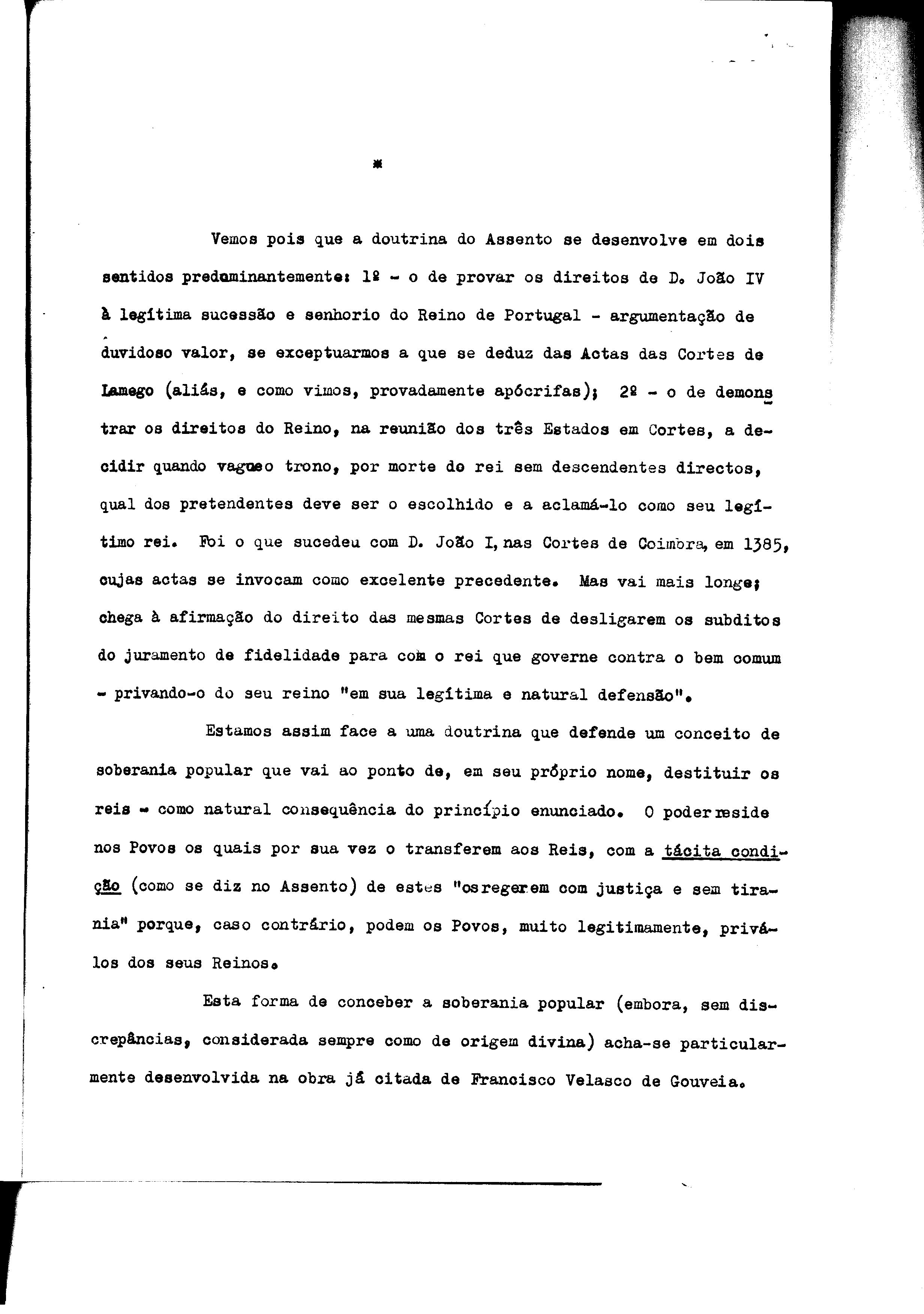 *

Vemos pois que a doutrina do Assento se desenvolve em dois sentidos predominantemente: 1º - o de provar os direitos de D. João IV à legítima sucessão e senhorio do Reino de Portugal - argumentação de duvidoso valor, se exceptuarmos a que se deduz das Actas das Cortes de Lamego (aliás, e como vimos, provadamente apócrifas); 2º - o de demonstrar os direitos do Reino, na reunião dos três Estados em Cortes, a decidir quando vagueo trono, por morte do rei sem descendentes directos, qual dos pretendentes deve ser o escolhido e a aclamá-lo como seu legítimo rei. Foi o que sucedeu com D. João I, nas Cortes de Coimbra, em 1385, cujas actas se invocam como excelente precedente. Mas vai mais longe; chega à afirmação do direito das mesmas Cortes de desligarem os subditos do juramento de fidelidade para com o rei que governe contra o bem comum - privando-o do seu reino "em sua legítima e natural defensão".

Estamos assim face a uma doutrina que defende um conceito de soberania popular que vai ao ponto de, em seu próprio nome, destituir os reis - como natural consequência do princípio enunciado. O poder reside nos Povos os quais por sua vez o transferem aos Reis, com a tácita condição (como se diz no Assento) de estes "os regerem com justiça e sem tirania" porque, caso contrário, podem os Povos, muito legitimamente, privá-los dos seus Reinos.

Esta forma de conceber a soberania popular (embora, sem discrepâncias, considerada sempre como de origem divina) acha-se particularmente desenvolvida na obra já citada de Francisco Velasco de Gouveia.